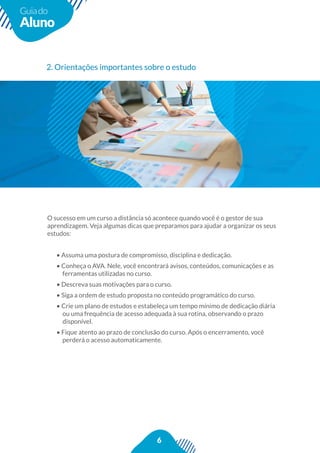 Guia do
Aluno

2. Orientações importantes sobre o estudo

O sucesso em um curso a distância só acontece quando você é o gestor de sua aprendizagem. Veja algumas dicas que preparamos para ajudar a organizar os seus estudos:

• Assuma uma postura de compromisso, disciplina e dedicação.
• Conheça o AVA. Nele, você encontrará avisos, conteúdos, comunicações e as ferramentas utilizadas no curso.
• Descreva suas motivações para o curso.
• Siga a ordem de estudo proposta no conteúdo programático do curso.
• Crie um plano de estudos e estabeleça um tempo mínimo de dedicação diária ou uma frequência de acesso adequada à sua rotina, observando o prazo disponível.
• Fique atento ao prazo de conclusão do curso. Após o encerramento, você perderá o acesso automaticamente.

6